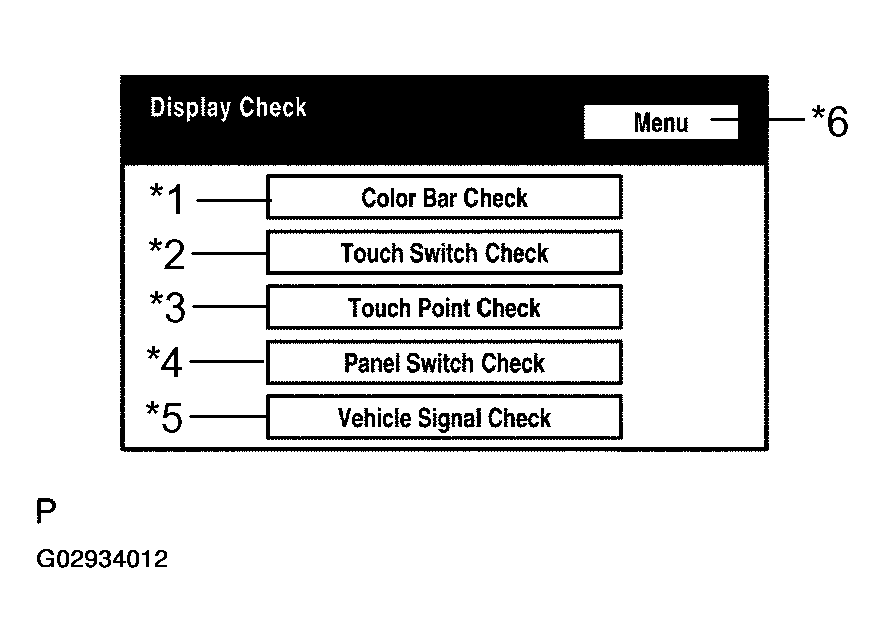 Display Check

Menu

*6

*1 Color Bar Check

*2 Touch Switch Check

*3 Touch Point Check

*4 Panel Switch Check

*5 Vehicle Signal Check

P

G02934012